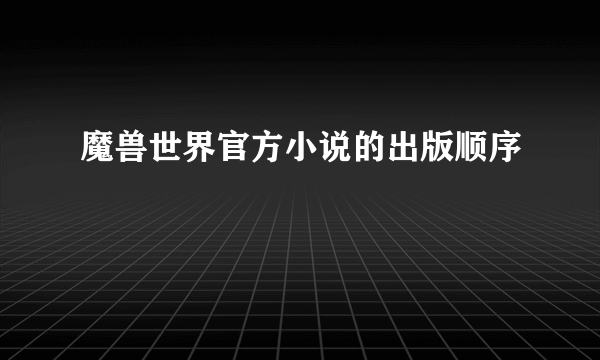 魔兽世界官方小说的出版顺序